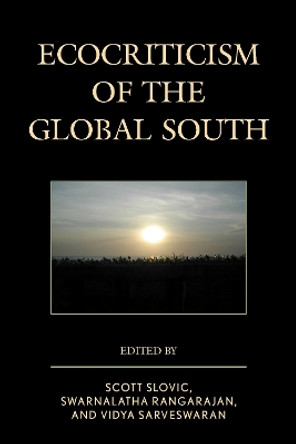 ECOCRITICISM OF THE GLOBAL SOUTH

EDITED BY

SCOTT SLOVIC, SWARNALATHA RANGARAJAN, AND VIDYA SARVESWARAN